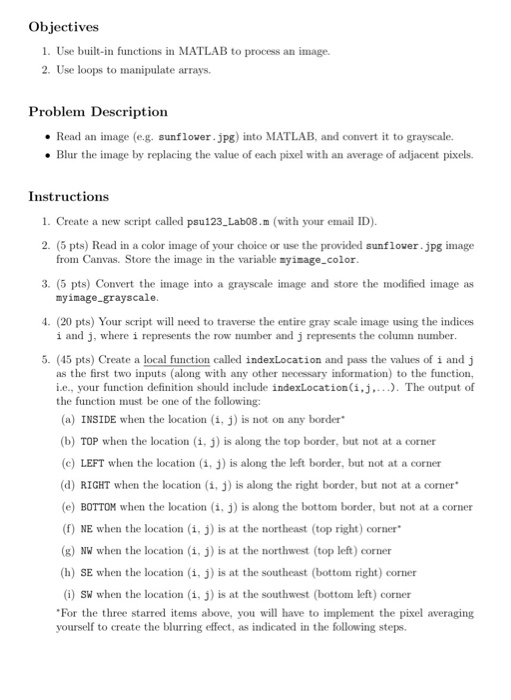 Objectives

1. Use built-in functions in MATLAB to process an image.
2. Use loops to manipulate arrays.

Problem Description

• Read an image (e.g. sunflower.jpg) into MATLAB, and convert it to grayscale.
• Blur the image by replacing the value of each pixel with an average of adjacent pixels.

Instructions

1. Create a new script called psu123_Lab08.m (with your email ID).
2. (5 pts) Read in a color image of your choice or use the provided sunflower.jpg image from Canvas. Store the image in the variable myimage_color.
3. (5 pts) Convert the image into a grayscale image and store the modified image as myimage_grayscale.
4. (20 pts) Your script will need to traverse the entire gray scale image using the indices i and j, where i represents the row number and j represents the column number.
5. (45 pts) Create a local function called indexLocation and pass the values of i and j as the first two inputs (along with any other necessary information) to the function, i.e., your function definition should include indexLocation(i,j,...). The output of the function must be one of the following:
(a) INSIDE when the location (i, j) is not on any border*
(b) TOP when the location (i, j) is along the top border, but not at a corner
(c) LEFT when the location (i, j) is along the left border, but not at a corner
(d) RIGHT when the location (i, j) is along the right border, but not at a corner*
(e) BOTTOM when the location (i, j) is along the bottom border, but not at a corner
(f) NE when the location (i, j) is at the northeast (top right) corner*
(g) NW when the location (i, j) is at the northwest (top left) corner
(h) SE when the location (i, j) is at the southeast (bottom right) corner
(i) SW when the location (i, j) is at the southwest (bottom left) corner
*For the three starred items above, you will have to implement the pixel averaging yourself to create the blurring effect, as indicated in the following steps.